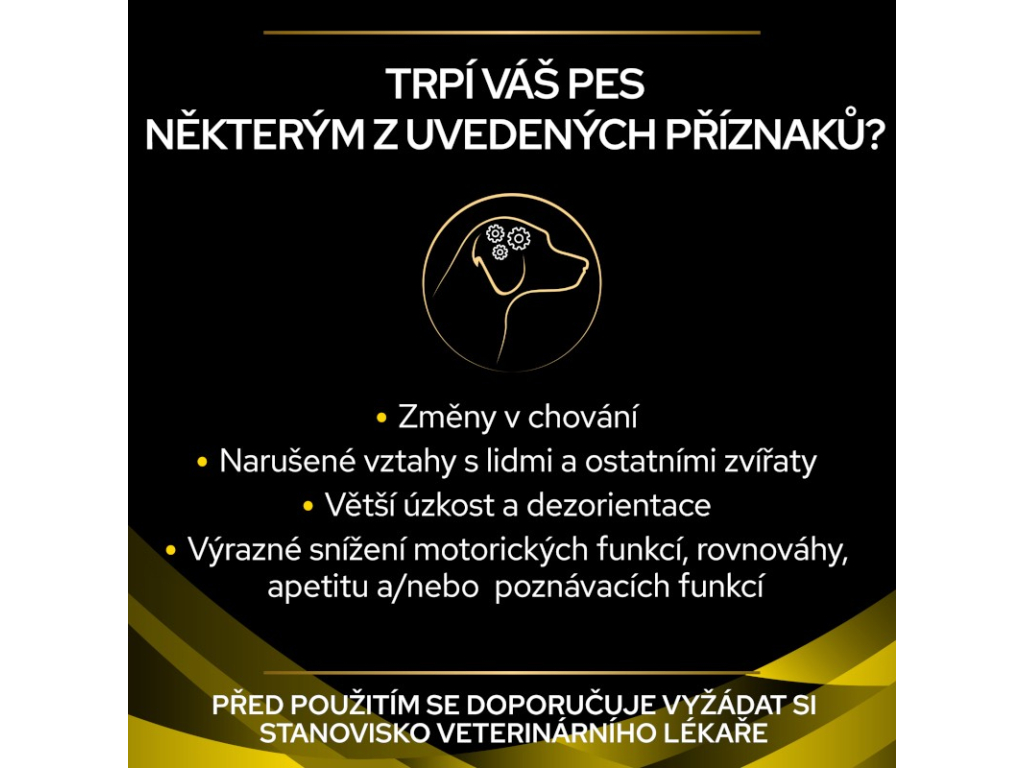 TRPÍ VÁŠ PES NĚKTERÝM Z UVEDENÝCH PŘÍZNAKŮ?

• Změny v chování
• Narušené vztahy s lidmi a ostatními zvířaty
• Větší úzkost a dezorientace
• Výrazné snížení motorických funkcí, rovnováhy, apetitu a/nebo poznávacích funkcí

PŘED POUŽITÍM SE DOPORUČUJE VYŽÁDAT SI STANOVISKO VETERINÁRNÍHO LÉKAŘE